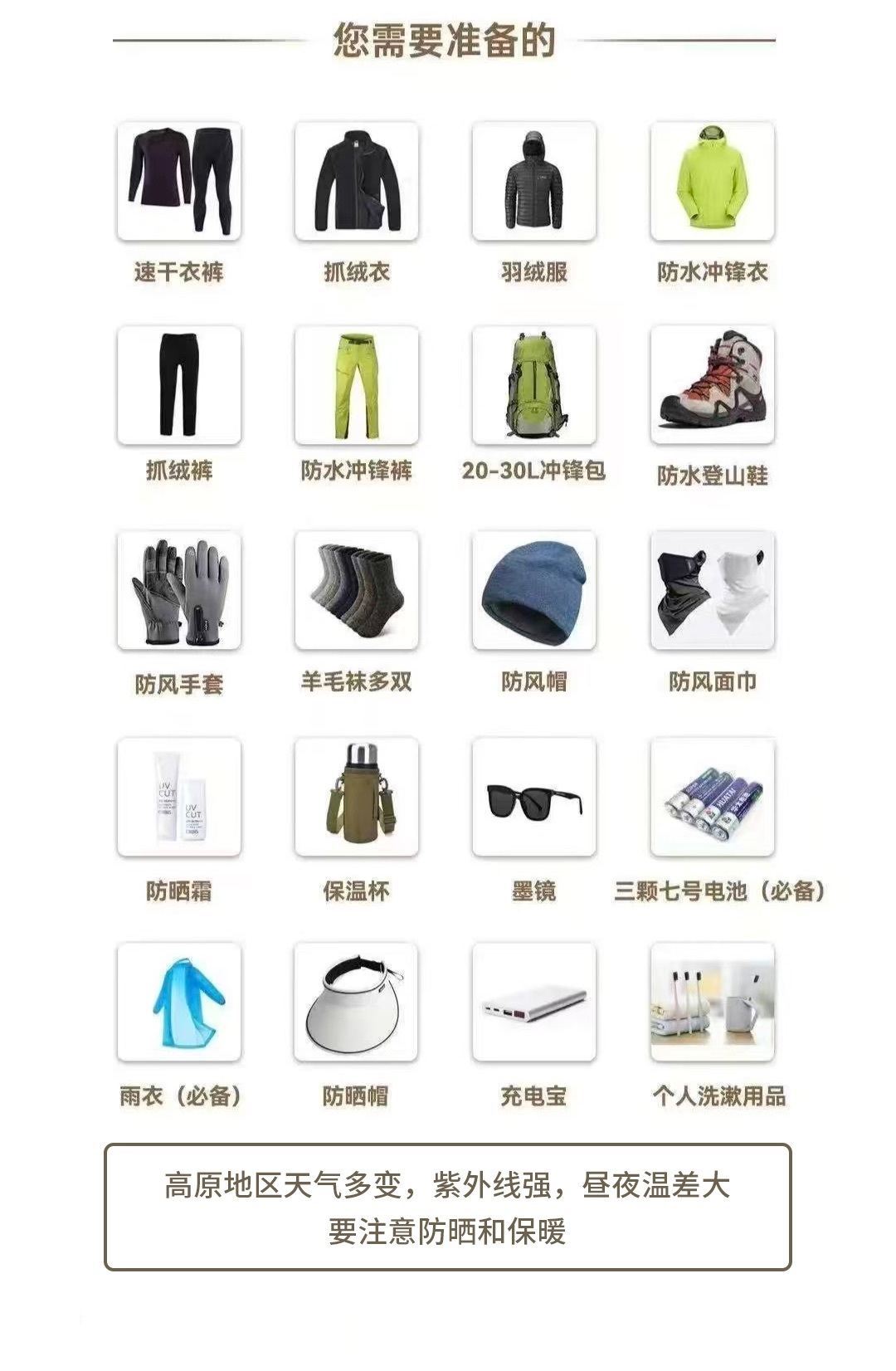 您需要准备的

速干衣裤

抓绒衣

羽绒服

防水冲锋衣

抓绒裤

防水冲锋裤

20-30L冲锋包

防水登山鞋

防风手套

羊毛袜多双

防风帽

防风面巾

防晒霜

保温杯

墨镜

三颗七号电池（必备）

雨衣（必备）

防晒帽

充电宝

个人洗漱用品

高原地区天气多变，紫外线强，昼夜温差大
要注意防晒和保暖